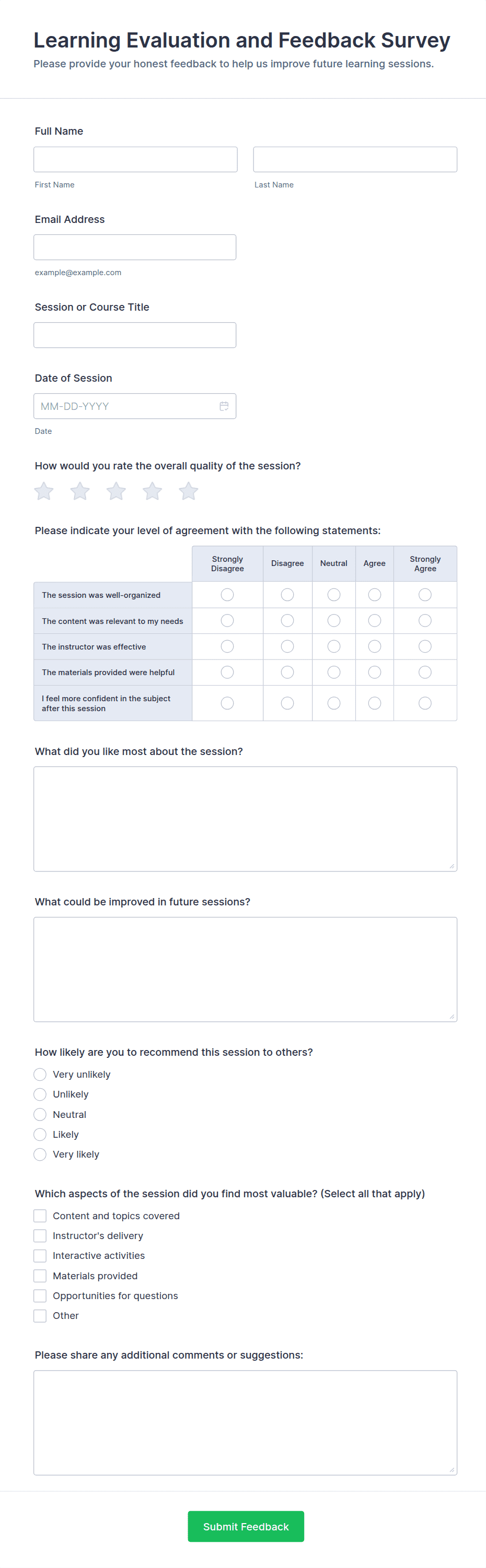 Learning Evaluation and Feedback Survey
Please provide your honest feedback to help us improve future learning sessions.

Full Name

First Name

Last Name

Email Address

example@example.com

Session or Course Title

Date of Session

MM-DD-YYYY

Date

How would you rate the overall quality of the session?

Please indicate your level of agreement with the following statements:

| | Strongly Disagree | Disagree | Neutral | Agree | Strongly Agree |
|---|---|---|---|---|---|
| The session was well-organized | | | | | |
| The content was relevant to my needs | | | | | |
| The instructor was effective | | | | | |
| The materials provided were helpful | | | | | |
| I feel more confident in the subject after this session | | | | | |

What did you like most about the session?

What could be improved in future sessions?

How likely are you to recommend this session to others?

Very unlikely
Unlikely
Neutral
Likely
Very likely

Which aspects of the session did you find most valuable? (Select all that apply)

Content and topics covered
Instructor's delivery
Interactive activities
Materials provided
Opportunities for questions
Other

Please share any additional comments or suggestions:

Submit Feedback